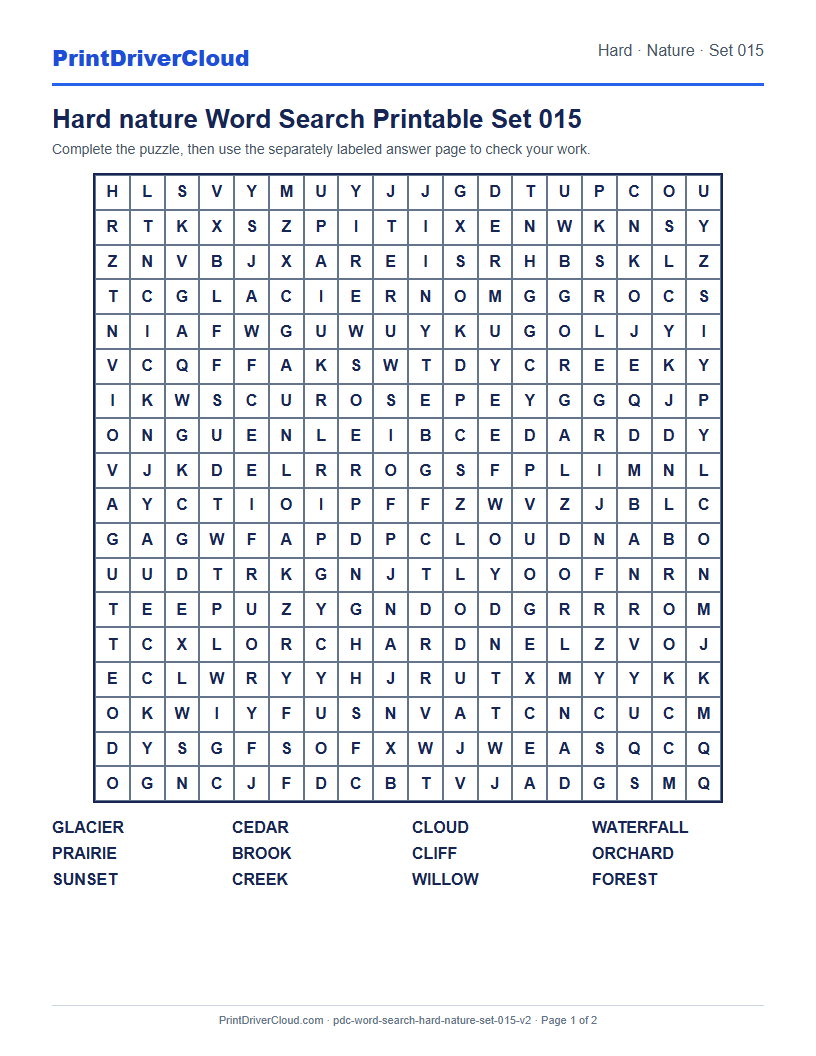 PrintDriverCloud

Hard · Nature · Set 015

Hard nature Word Search Printable Set 015

Complete the puzzle, then use the separately labeled answer page to check your work.

| H | L | S | V | Y | M | U | Y | J | J | G | D | T | U | P | C | O | U |
|---|---|---|---|---|---|---|---|---|---|---|---|---|---|---|---|---|---|
| R | T | K | X | S | Z | P | I | T | I | X | E | N | W | K | N | S | Y |
| Z | N | V | B | J | X | A | R | E | I | S | R | H | B | S | K | L | Z |
| T | C | G | L | A | C | I | E | R | N | O | M | G | G | R | O | C | S |
| N | I | A | F | W | G | U | W | U | Y | K | U | G | O | L | J | Y | I |
| V | C | Q | F | F | A | K | S | W | T | D | Y | C | R | E | E | K | Y |
| I | K | W | S | C | U | R | O | S | E | P | E | Y | G | G | Q | J | P |
| O | N | G | U | E | N | L | E | I | B | C | E | D | A | R | D | D | Y |
| V | J | K | D | E | L | R | R | O | G | S | F | P | L | I | M | N | L |
| A | Y | C | T | I | O | I | P | F | F | Z | W | V | Z | J | B | L | C |
| G | A | G | W | F | A | P | D | P | C | L | O | U | D | N | A | B | O |
| U | U | D | T | R | K | G | N | J | T | L | Y | O | O | F | N | R | N |
| T | E | E | P | U | Z | Y | G | N | D | O | D | G | R | R | R | O | M |
| T | C | X | L | O | R | C | H | A | R | D | N | E | L | Z | V | O | J |
| E | C | L | W | R | Y | Y | H | J | R | U | T | X | M | Y | Y | K | K |
| O | K | W | I | Y | F | U | S | N | V | A | T | C | N | C | U | C | M |
| D | Y | S | G | F | S | O | F | X | W | J | W | E | A | S | Q | C | Q |
| O | G | N | C | J | F | D | C | B | T | V | J | A | D | G | S | M | Q |

GLACIER
PRAIRIE
SUNSET

CEDAR
BROOK
CREEK

CLOUD
CLIFF
WILLOW

WATERFALL
ORCHARD
FOREST

PrintDriverCloud.com · pdc-word-search-hard-nature-set-015-v2 · Page 1 of 2